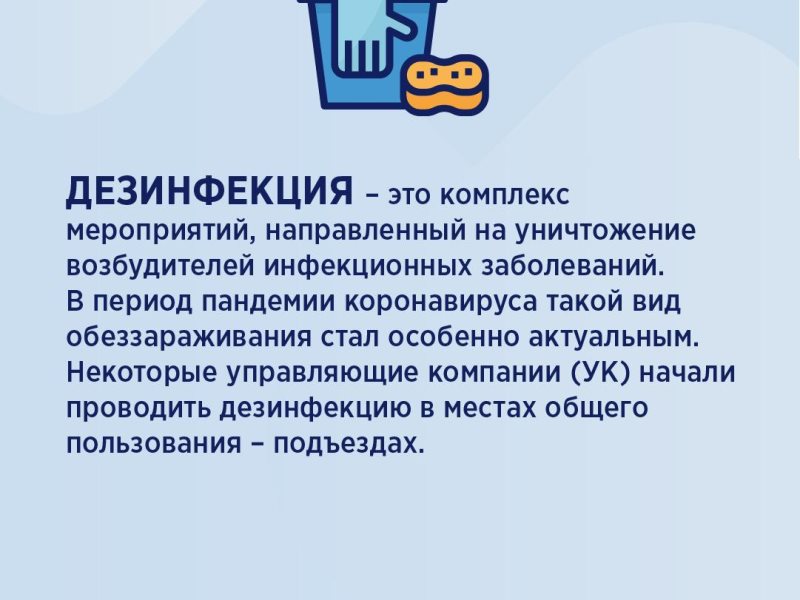 ДЕЗИНФЕКЦИЯ – это комплекс мероприятий, направленный на уничтожение возбудителей инфекционных заболеваний.
В период пандемии коронавируса такой вид обеззараживания стал особенно актуальным. Некоторые управляющие компании (УК) начали проводить дезинфекцию в местах общего пользования – подъездах.